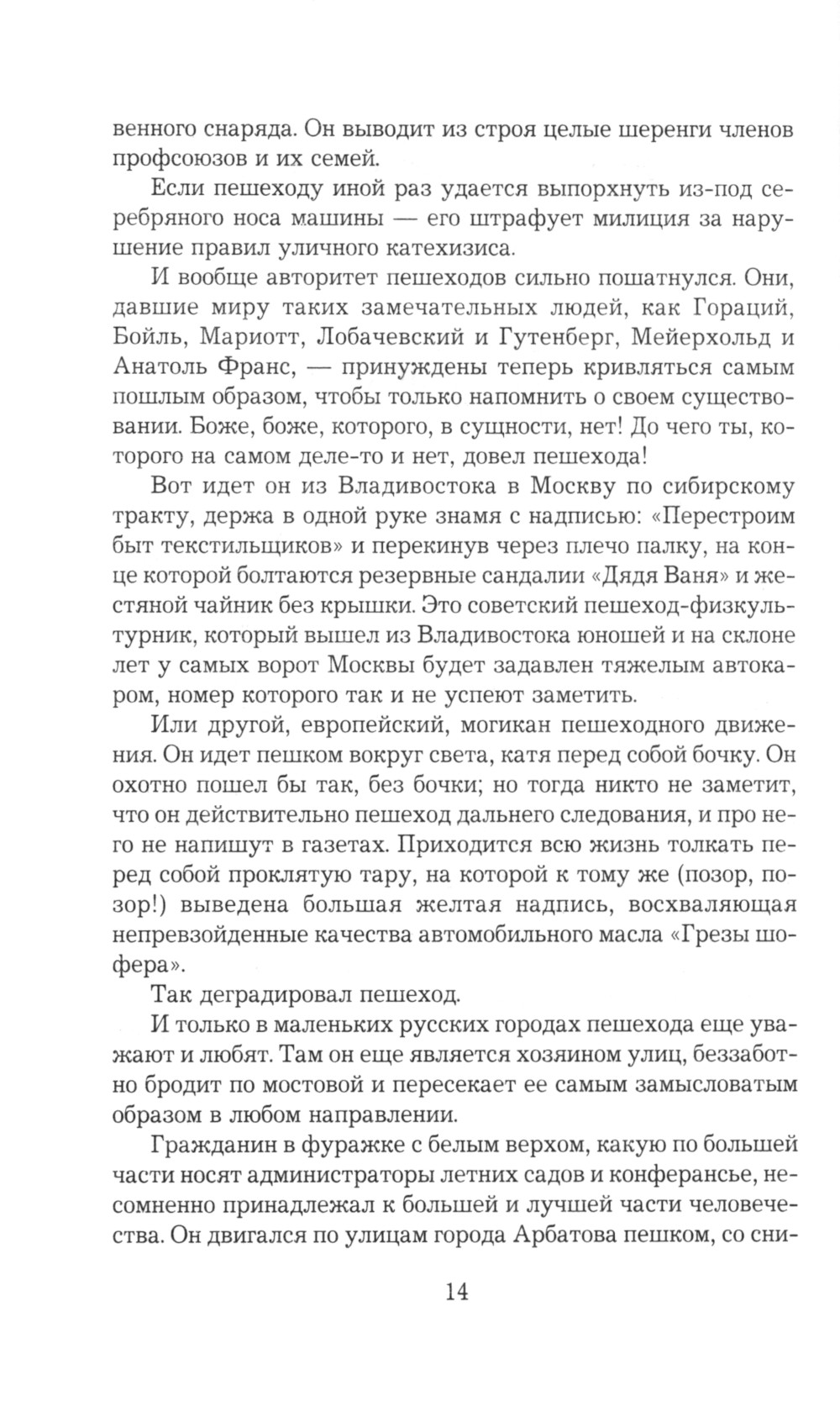 венного снаряда. Он выводит из строя целые шеренги членов профсоюзов и их семей.

Если пешеходу иной раз удается выпорхнуть из-под серебряного носа машины — его штрафует милиция за нарушение правил уличного катехизиса.

И вообще авторитет пешеходов сильно пошатнулся. Они, давшие миру таких замечательных людей, как Гораций, Бойль, Мариотт, Лобачевский и Гутенберг, Мейерхольд и Анатоль Франс, — принуждены теперь кривляться самым пошлым образом, чтобы только напомнить о своем существовании. Боже, боже, которого, в сущности, нет! До чего ты, которого на самом деле-то и нет, довел пешехода!

Вот идет он из Владивостока в Москву по сибирскому тракту, держа в одной руке знамя с надписью: «Перестроим быт текстильщиков» и перекинув через плечо палку, на конце которой болтаются резервные сандалии «Дядя Ваня» и жестяной чайник без крышки. Это советский пешеход-физкультурник, который вышел из Владивостока юношей и на склоне лет у самых ворот Москвы будет задавлен тяжелым автокаром, номер которого так и не успеют заметить.

Или другой, европейский, могикан пешеходного движения. Он идет пешком вокруг света, катя перед собой бочку. Он охотно пошел бы так, без бочки; но тогда никто не заметит, что он действительно пешеход дальнего следования, и про него не напишут в газетах. Приходится всю жизнь толкать перед собой проклятую тару, на которой к тому же (позор, позор!) выведена большая желтая надпись, восхваляющая непревзойденные качества автомобильного масла «Грезы шофера».

Так деградировал пешеход.

И только в маленьких русских городах пешехода еще уважают и любят. Там он еще является хозяином улиц, беззаботно бродит по мостовой и пересекает ее самым замысловатым образом в любом направлении.

Гражданин в фуражке с белым верхом, какую по большей части носят администраторы летних садов и конферансье, несомненно принадлежал к большей и лучшей части человечества. Он двигался по улицам города Арбатова пешком, со сни-

14